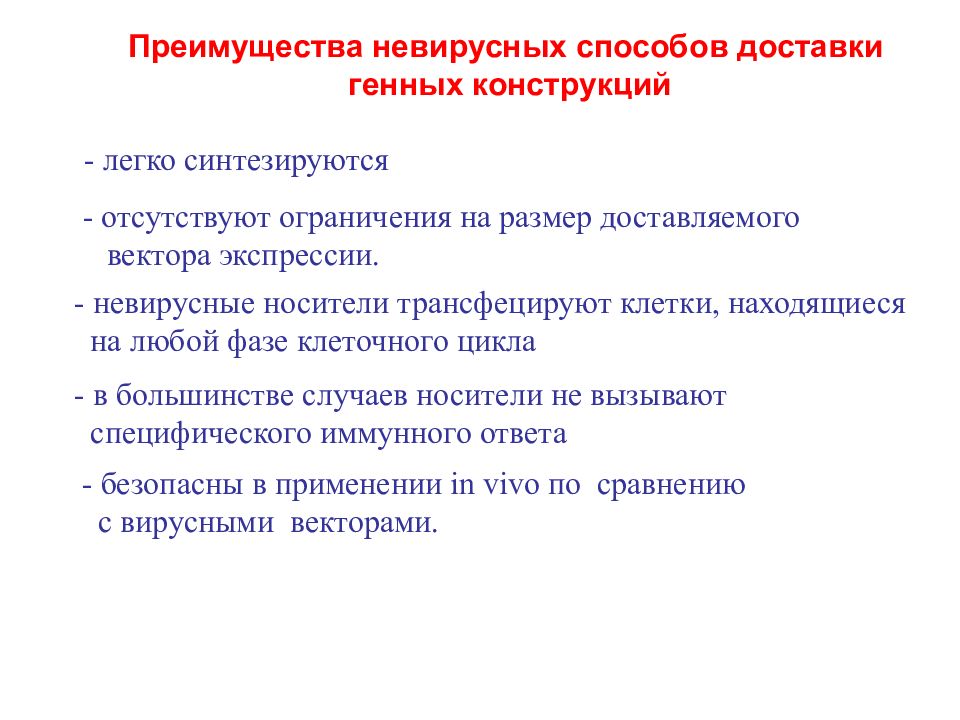 Преимущества невирусных способов доставки генных конструкций

- легко синтезируются

- отсутствуют ограничения на размер доставляемого вектора экспрессии.

- невирусные носители трансфецируют клетки, находящиеся на любой фазе клеточного цикла

- в большинстве случаев носители не вызывают специфического иммунного ответа

- безопасны в применении in vivo по сравнению с вирусными векторами.